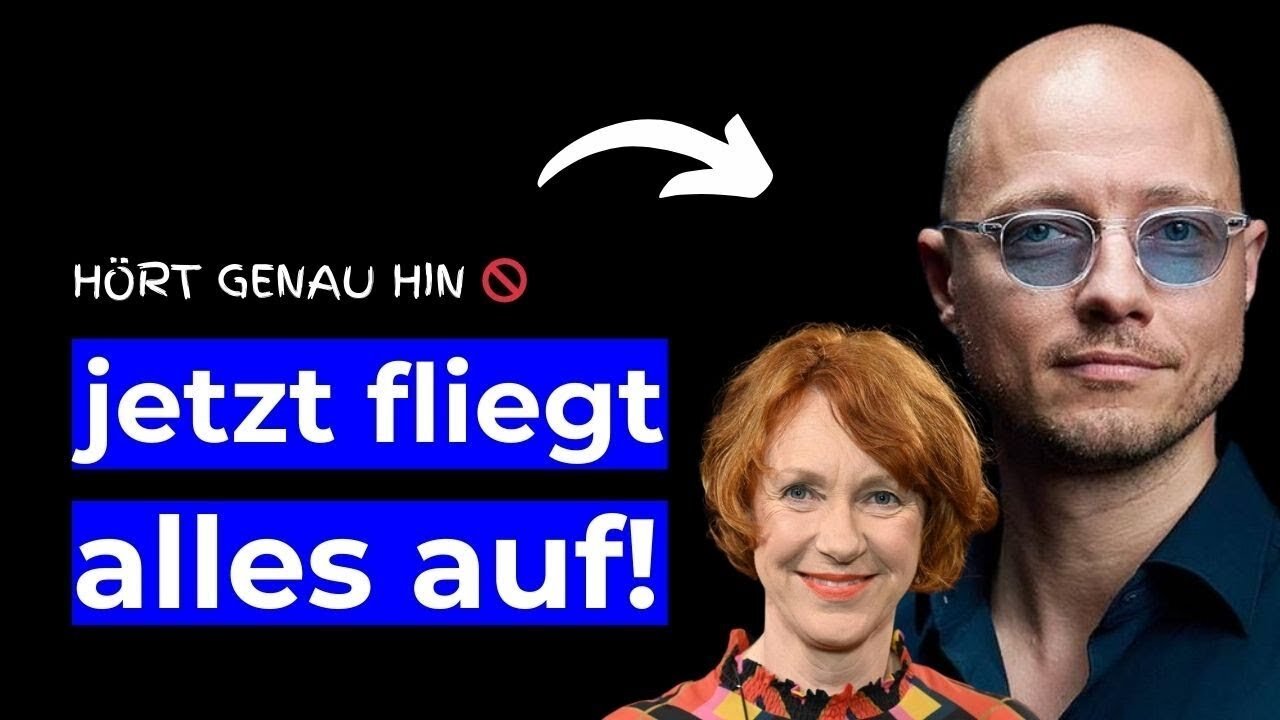 HÖRT GENAU HIN 🚫

jetzt fliegt alles auf!